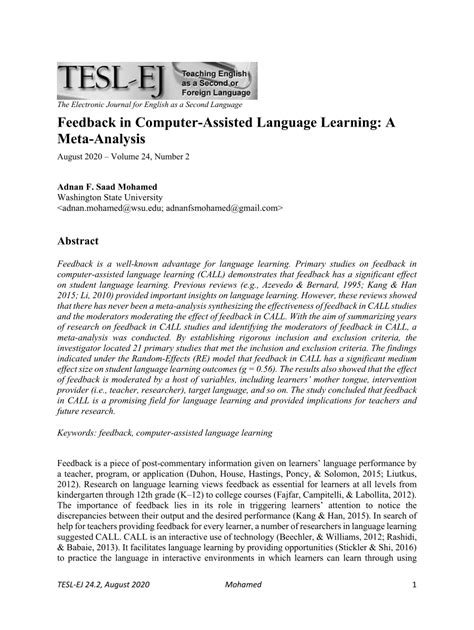 TESL-EJ Teaching English as a Second or Foreign Language

The Electronic Journal for English as a Second Language

Feedback in Computer-Assisted Language Learning: A Meta-Analysis

August 2020 – Volume 24, Number 2

Adnan F. Saad Mohamed
Washington State University
<adnan.mohamed@wsu.edu; adnanfsmohamed@gmail.com>

Abstract

Feedback is a well-known advantage for language learning. Primary studies on feedback in computer-assisted language learning (CALL) demonstrates that feedback has a significant effect on student language learning. Previous reviews (e.g., Azevedo & Bernard, 1995; Kang & Han 2015; Li, 2010) provided important insights on language learning. However, these reviews showed that there has never been a meta-analysis synthesizing the effectiveness of feedback in CALL studies and the moderators moderating the effect of feedback in CALL. With the aim of summarizing years of research on feedback in CALL studies and identifying the moderators of feedback in CALL, a meta-analysis was conducted. By establishing rigorous inclusion and exclusion criteria, the investigator located 21 primary studies that met the inclusion and exclusion criteria. The findings indicated under the Random-Effects (RE) model that feedback in CALL has a significant medium effect size on student language learning outcomes (g = 0.56). The results also showed that the effect of feedback is moderated by a host of variables, including learners' mother tongue, intervention provider (i.e., teacher, researcher), target language, and so on. The study concluded that feedback in CALL is a promising field for language learning and provided implications for teachers and future research.

Keywords: feedback, computer-assisted language learning

Feedback is a piece of post-commentary information given on learners' language performance by a teacher, program, or application (Duhon, House, Hastings, Poncy, & Solomon, 2015; Liutkus, 2012). Research on language learning views feedback as essential for learners at all levels from kindergarten through 12th grade (K–12) to college courses (Fajfar, Campitelli, & Labollita, 2012). The importance of feedback lies in its role in triggering learners' attention to notice the discrepancies between their output and the desired performance (Kang & Han, 2015). In search of help for teachers providing feedback for every learner, a number of researchers in language learning suggested CALL. CALL is an interactive use of technology (Beechler, & Williams, 2012; Rashidi, & Babaie, 2013). It facilitates language learning by providing opportunities (Stickler & Shi, 2016) to practice the language in interactive environments in which learners can learn through using

TESL-EJ 24.2, August 2020 Mohamed 1